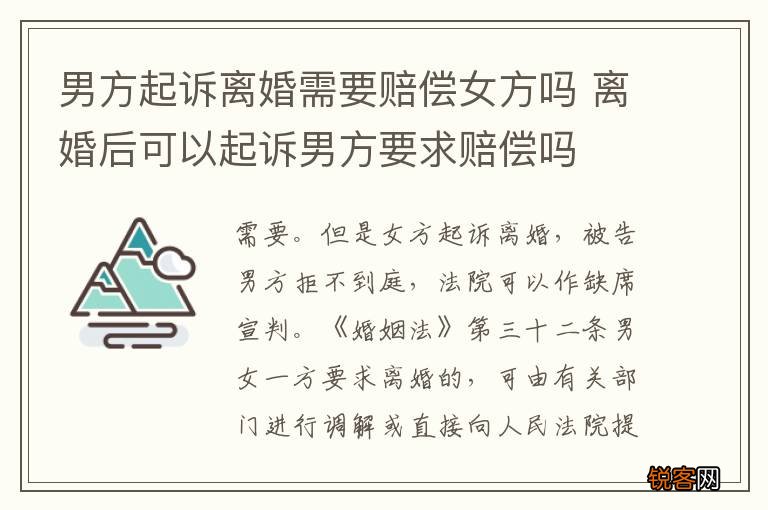 男方起诉离婚需要赔偿女方吗 离婚后可以起诉男方要求赔偿吗

需要。但是女方起诉离婚，被告男方拒不到庭，法院可以作缺席宣判。《婚姻法》第三十二条男女一方要求离婚的，可由有关部门进行调解或直接向人民法院提

锐客网